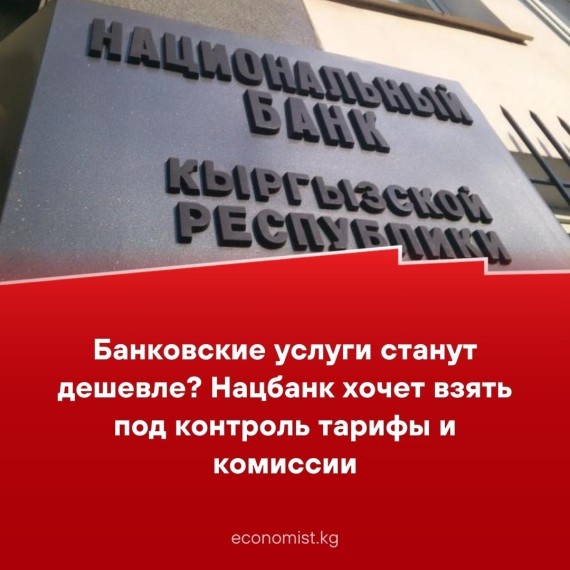 НАЦИОНАЛЬНЫЙ БАНК КЫРГЫЗСКОЙ РЕСПУБЛИКИ

Банковские услуги станут дешевле? Нацбанк хочет взять под контроль тарифы и комиссии

economist.kg